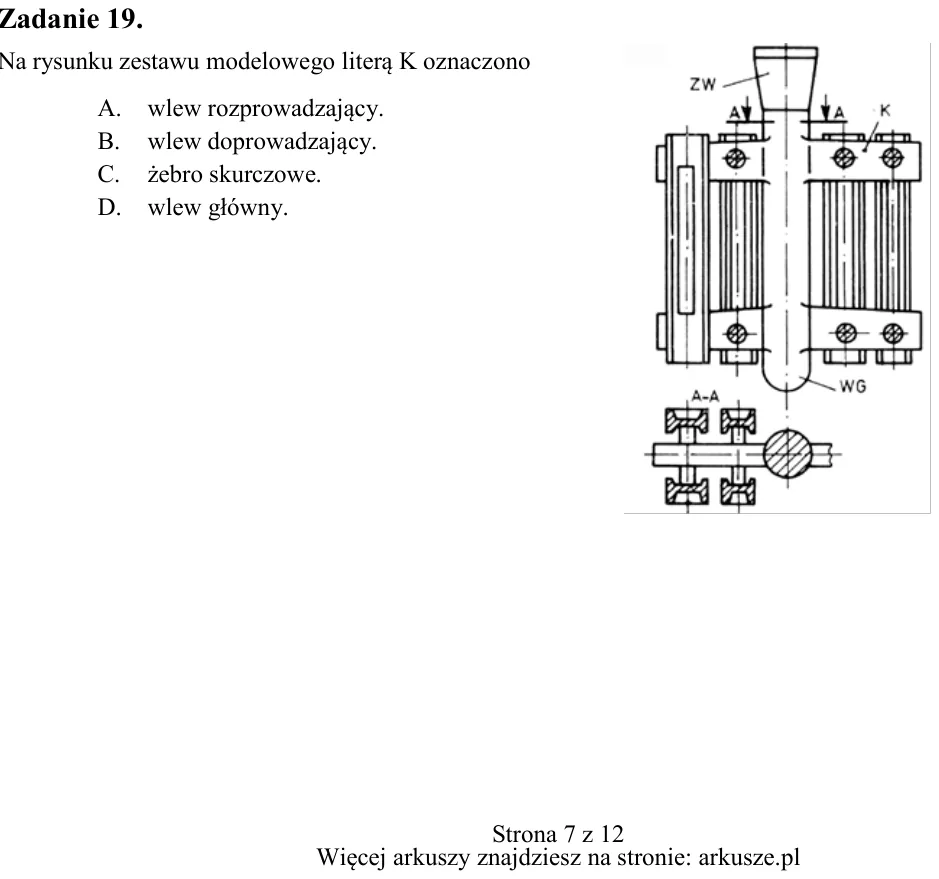 Zadanie 19.

Na rysunku zestawu modelowego literą K oznaczono

A. wlew rozprowadzający.
B. wlew doprowadzający.
C. żebro skurczowe.
D. wlew główny.

ZW
A
A
K
WG
A-A

Strona 7 z 12
Więcej arkuszy znajdziesz na stronie: arkusze.pl